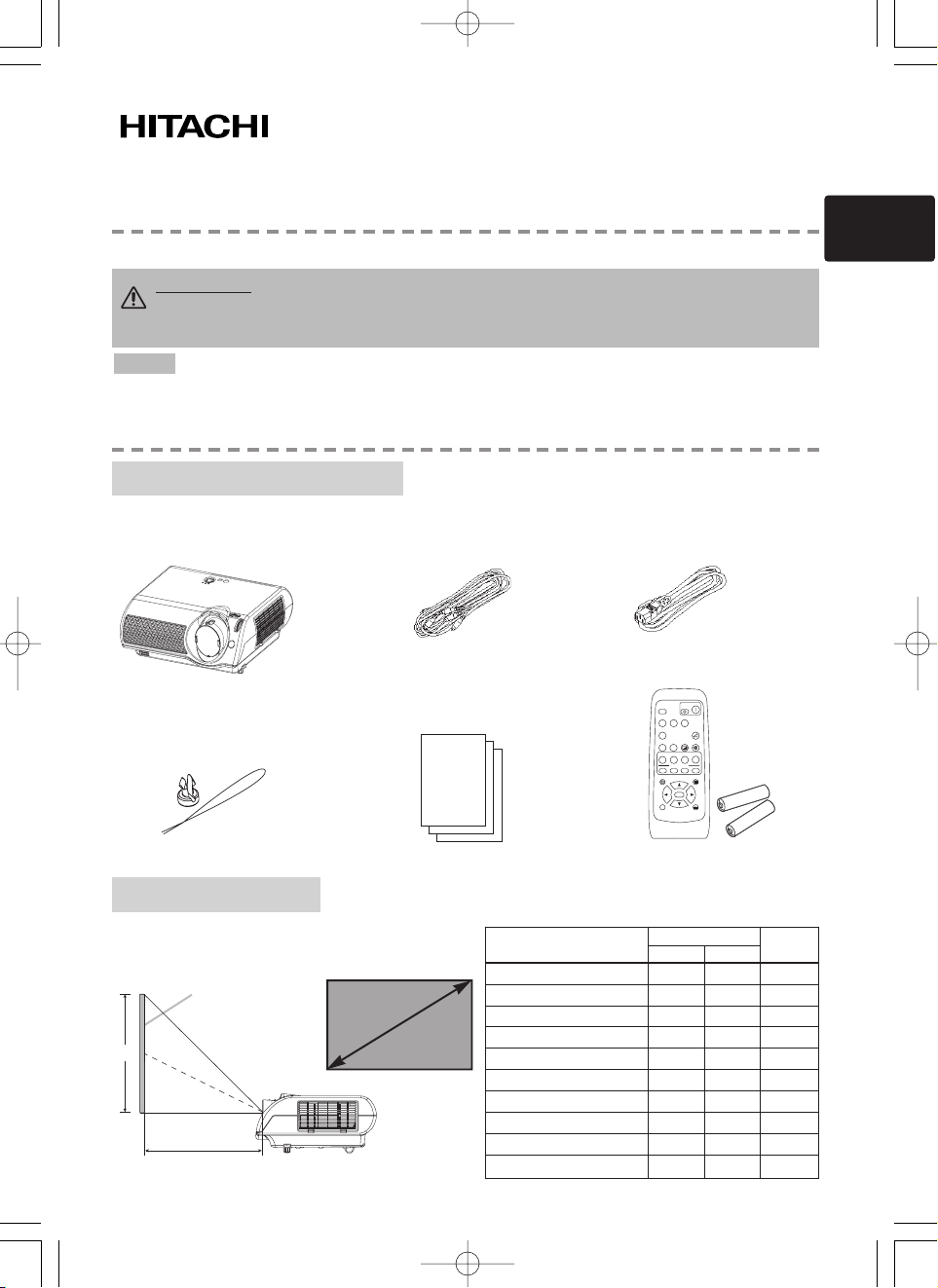 HITACHI